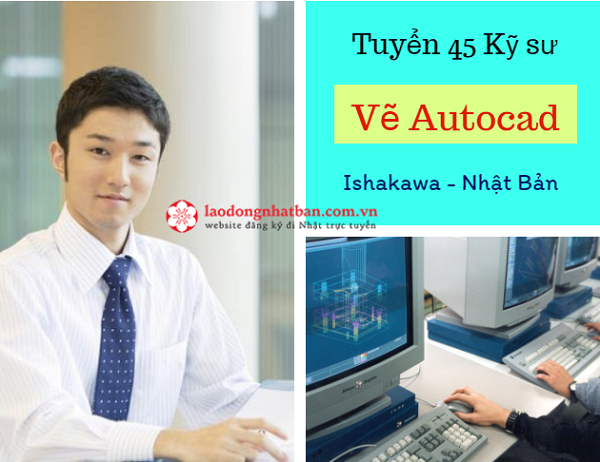 Tuyển 45 Kỹ sư

Vẽ Autocad

Ishakawa - Nhật Bản

laodongnhatban.com.vn
website đăng ký đi Nhật trực tuyến